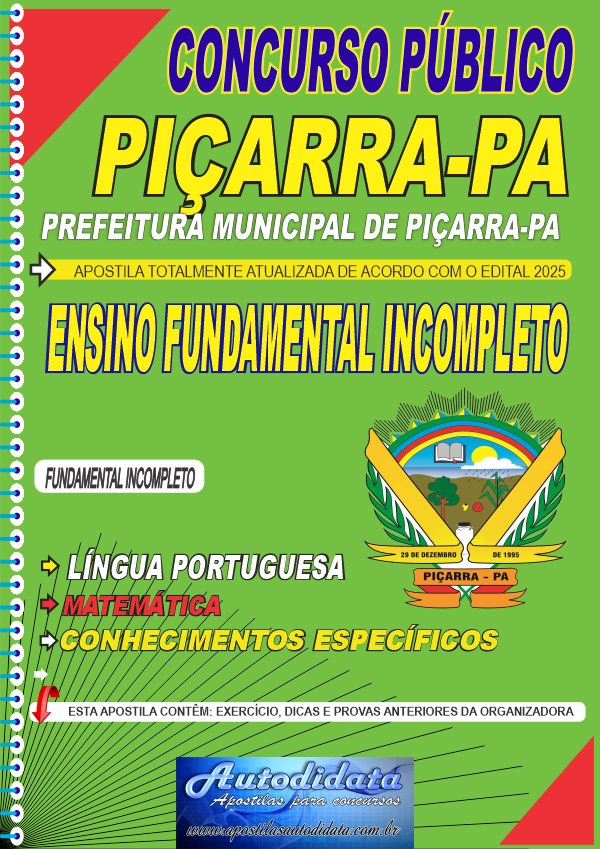 CONCURSO PÚBLICO

PIÇARRA-PA

PREFEITURA MUNICIPAL DE PIÇARRA-PA

APOSTILA TOTALMENTE ATUALIZADA DE ACORDO COM O EDITAL 2025

ENSINO FUNDAMENTAL INCOMPLETO

FUNDAMENTAL INCOMPLETO

29 DE DEZEMBRO DE 1995

PIÇARRA - PA

LÍNGUA PORTUGUESA

MATEMÁTICA

CONHECIMENTOS ESPECÍFICOS

ESTA APOSTILA CONTÊM: EXERCÍCIO, DICAS E PROVAS ANTERIORES DA ORGANIZADORA

Autodidata

Apostilas para concursos

www.apostilasautodidata.com.br